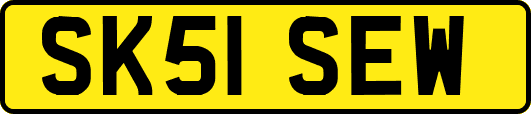 SK51 SEW